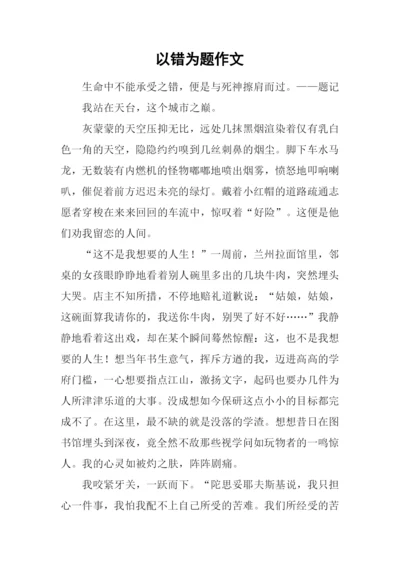 以错为题作文

生命中不能承受之错，便是与死神擦肩而过。——题记

我站在天台，这个城市之巅。

灰蒙蒙的天空压抑无比，远处几抹黑烟渲染着仅有乳白色一角的天空，隐隐约约嗅到几丝刺鼻的烟尘。脚下车水马龙，无数装有内燃机的怪物嘟嘟地喷出烟雾，愤怒地叩响喇叭，催促着前方迟迟未亮的绿灯。戴着小红帽的道路疏通志愿者穿梭在来来回回的车流中，惊叹着“好险”。这便是他们劝我留恋的人间。

“这不是我想要的人生！”一周前，兰州拉面馆里，邻桌的女孩眼睁睁地看着别人碗里多出的几块牛肉，突然埋头大哭。店主不知所措，不停地赔礼道歉说：“姑娘，姑娘，这碗面算我请你的，我送你牛肉，别哭了好不好……”我静静地看着这出戏，却在某个瞬间蓦然惊醒：这，也不是我想要的人生！想当年书生意气，挥斥方遒的我，迈进高高的学府门槛，一心想要指点江山，激扬文字，起码也要办几件为人所津津乐道的大事。没成想如今保研这点小小的目标都完成不了。在这里，最不缺的就是没落的学渣。想想昔日在图书馆埋头到深夜，竟全然不敌那些视学问如玩物者的一鸣惊人。我的心灵如被灼之肤，阵阵剧痛。

我咬紧牙关，一跃而下。“陀思妥耶夫斯基说，我只担心一件事，我怕我配不上自己所受的苦难。我们所经受的苦